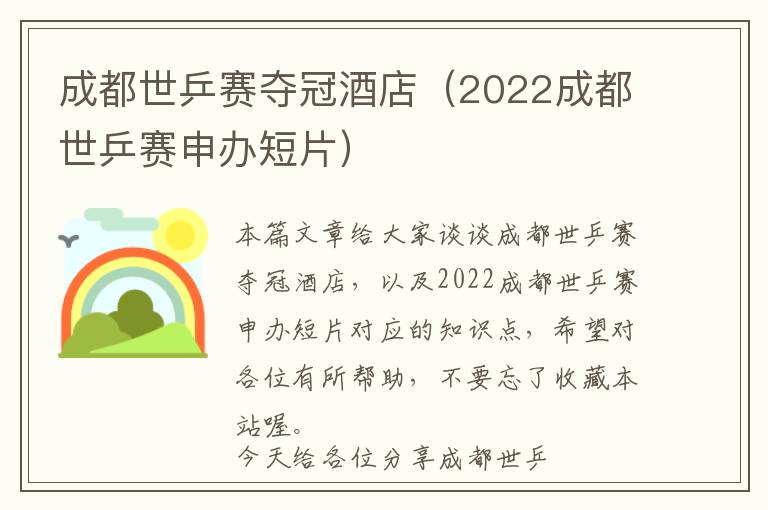 成都世乒赛夺冠酒店（2022成都世乒赛申办短片）

本篇文章给大家谈谈成都世乒赛夺冠酒店，以及2022成都世乒赛申办短片对应的知识点，希望对各位有所帮助，不要忘了收藏本站喔。

今天给各位分享成都世乒